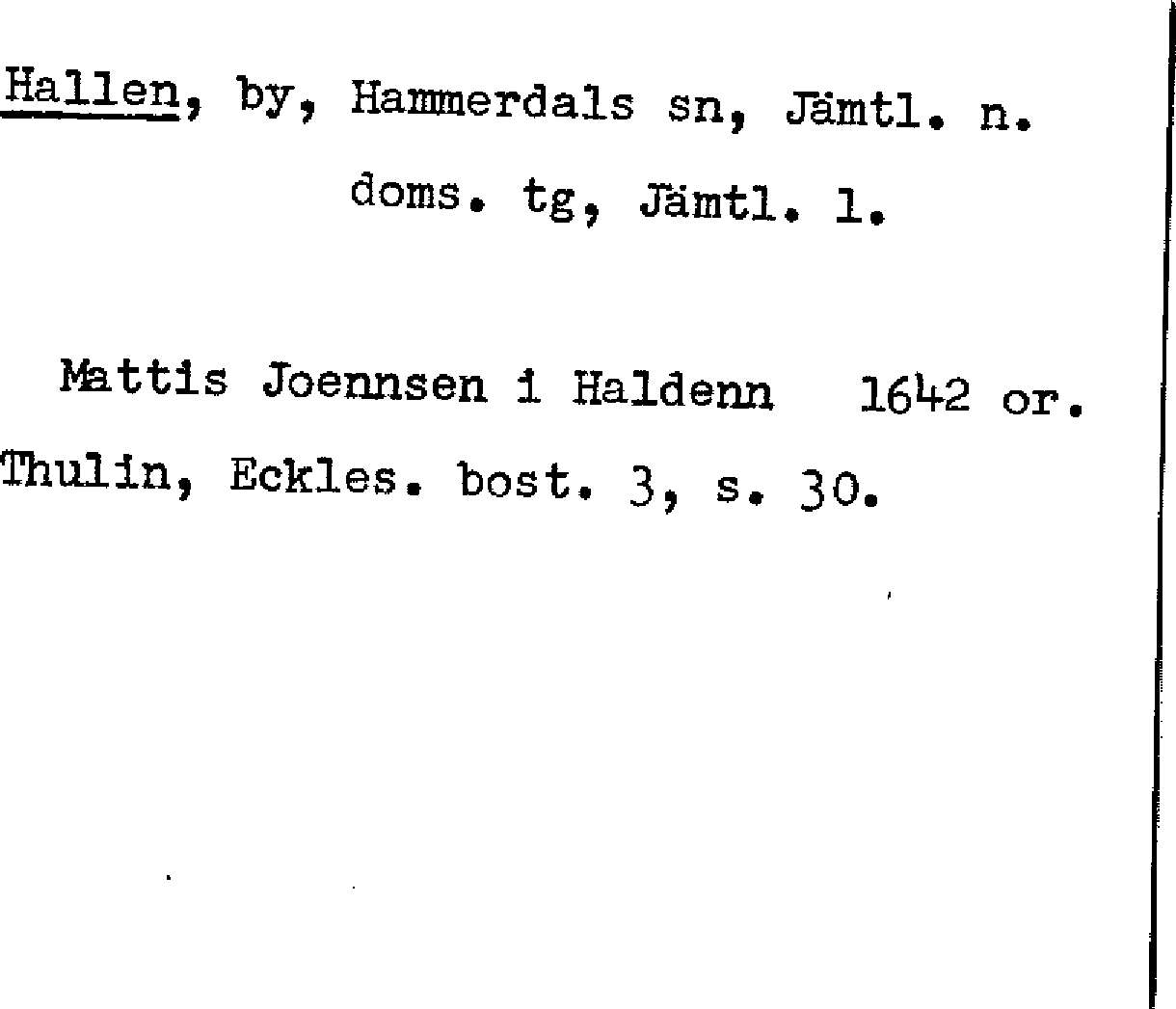 Hallen, by, Hammerdals sn, Jämtl. n.
doms. tg, Jämtl. l.

Mattis Joennsen i Haldenn 1642 or.
Thulin, Eckles. bost. 3, s. 30.